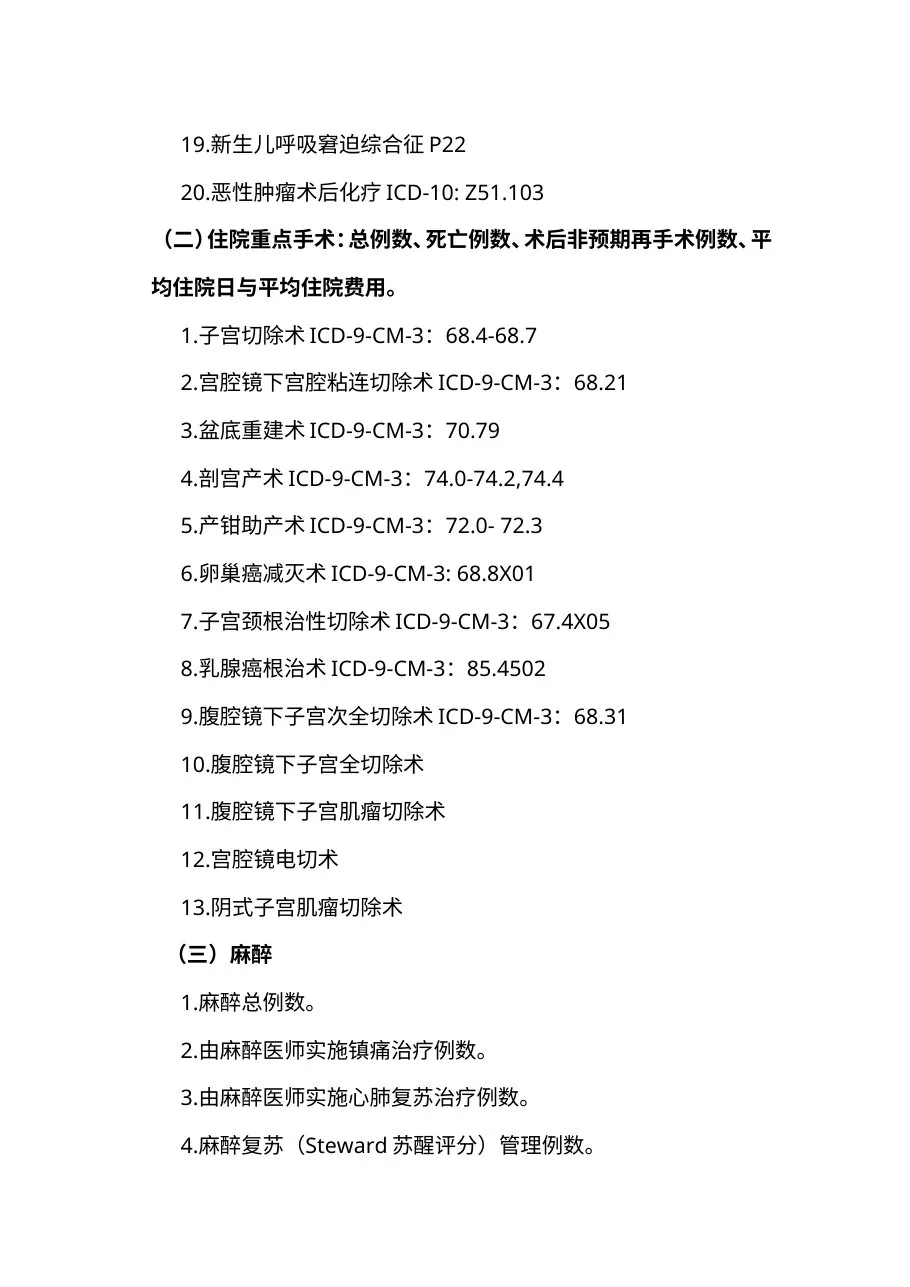 19.新生儿呼吸窘迫综合征 P22

20.恶性肿瘤术后化疗 ICD-10: Z51.103

（二）住院重点手术：总例数、死亡例数、术后非预期再手术例数、平均住院日与平均住院费用。

1.子宫切除术 ICD-9-CM-3：68.4-68.7

2.宫腔镜下宫腔粘连切除术 ICD-9-CM-3：68.21

3.盆底重建术 ICD-9-CM-3：70.79

4.剖宫产术 ICD-9-CM-3：74.0-74.2,74.4

5.产钳助产术 ICD-9-CM-3：72.0- 72.3

6.卵巢癌减灭术 ICD-9-CM-3: 68.8X01

7.子宫颈根治性切除术 ICD-9-CM-3：67.4X05

8.乳腺癌根治术 ICD-9-CM-3：85.4502

9.腹腔镜下子宫次全切除术 ICD-9-CM-3：68.31

10.腹腔镜下子宫全切除术

11.腹腔镜下子宫肌瘤切除术

12.宫腔镜电切术

13.阴式子宫肌瘤切除术

（三）麻醉

1.麻醉总例数。

2.由麻醉医师实施镇痛治疗例数。

3.由麻醉医师实施心肺复苏治疗例数。

4.麻醉复苏（Steward 苏醒评分）管理例数。